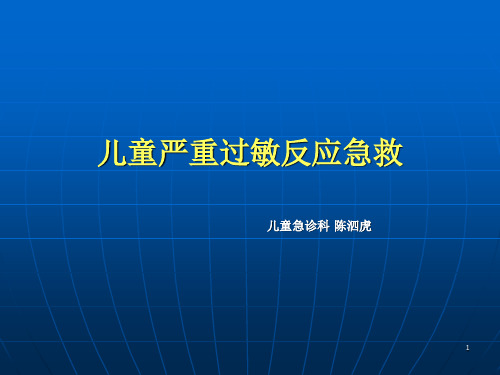 儿童严重过敏反应急救

儿童急诊科 陈泗虎

1